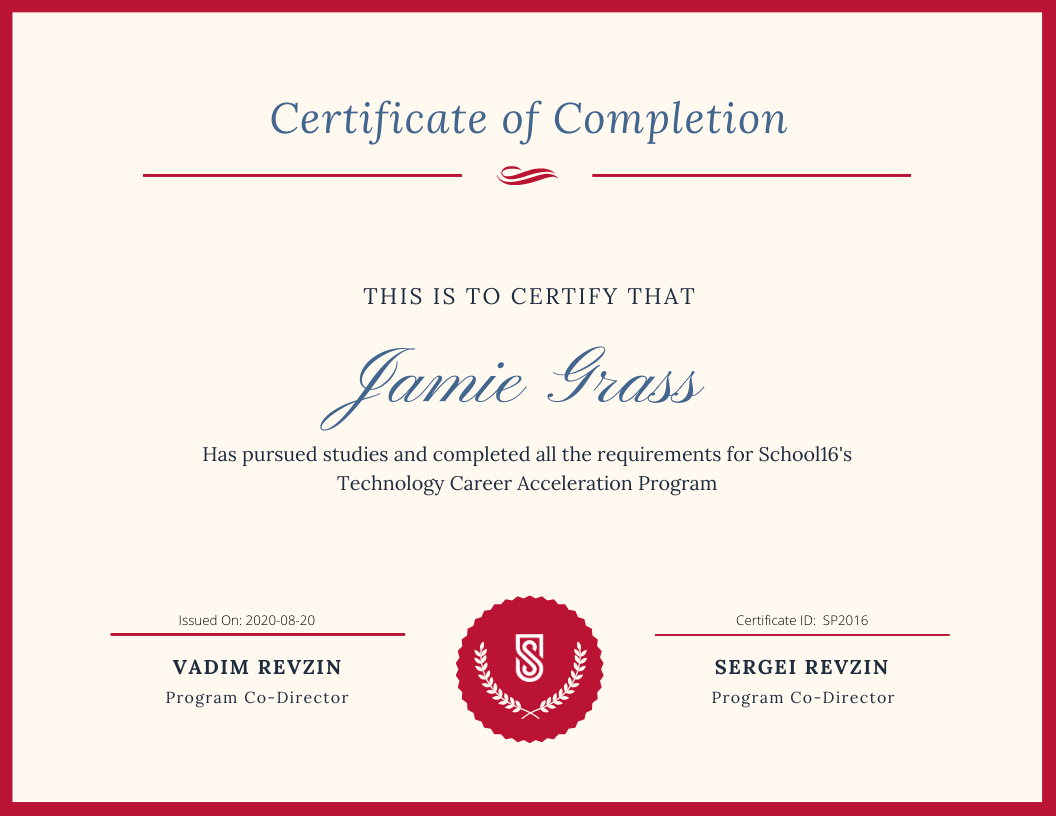 Certificate of Completion

THIS IS TO CERTIFY THAT

Jamie Grass

Has pursued studies and completed all the requirements for School16's Technology Career Acceleration Program

Issued On: 2020-08-20

VADIM REVZIN
Program Co-Director

Certificate ID: SP2016

SERGEI REVZIN
Program Co-Director